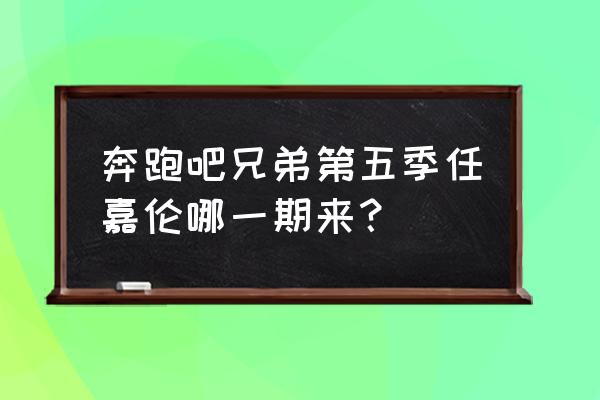 奔跑吧兄弟第五季任嘉伦哪一期来？